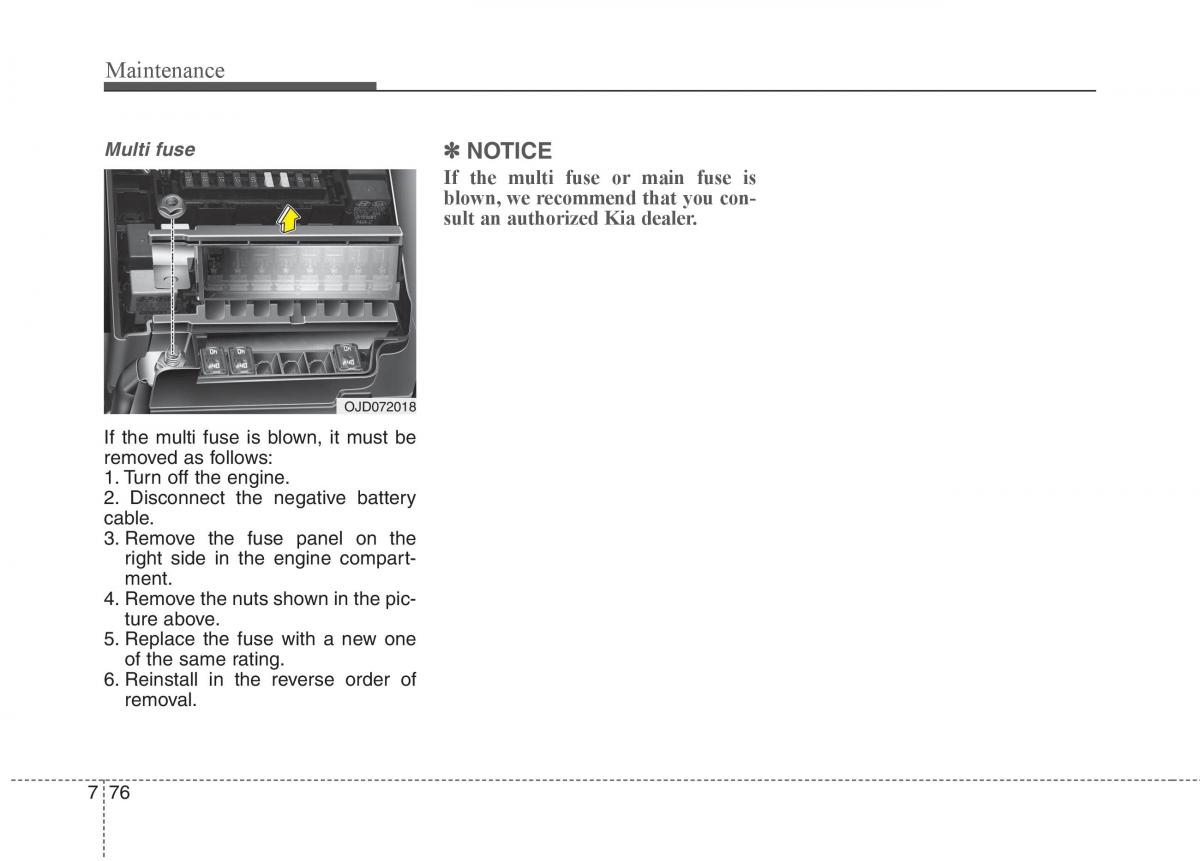 Maintenance

Multi fuse

OJD072018

If the multi fuse is blown, it must be removed as follows:
1. Turn off the engine.
2. Disconnect the negative battery cable.
3. Remove the fuse panel on the right side in the engine compartment.
4. Remove the nuts shown in the picture above.
5. Replace the fuse with a new one of the same rating.
6. Reinstall in the reverse order of removal.

✽ NOTICE
If the multi fuse or main fuse is blown, we recommend that you consult an authorized Kia dealer.

7 76